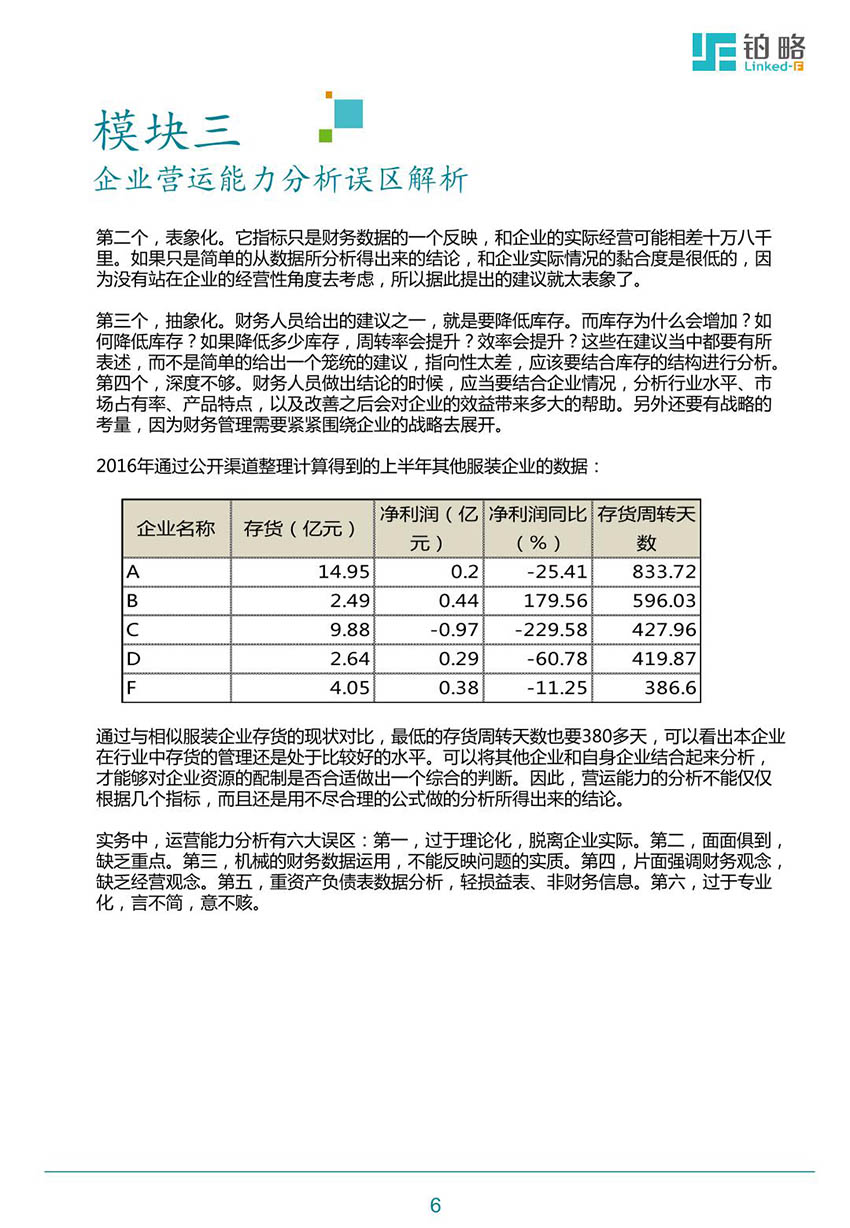 铂略
Linked-F

模块三
企业营运能力分析误区解析

第二个，表象化。它指标只是财务数据的一个反映，和企业的实际经营可能相差十万八千里。如果只是简单的从数据所分析得出来的结论，和企业实际情况的黏合度是很低的，因为没有站在企业的经营性角度去考虑，所以据此提出的建议就太表象了。

第三个，抽象化。财务人员给出的建议之一，就是要降低库存。而库存为什么会增加？如何降低库存？如果降低多少库存，周转率会提升？效率会提升？这些在建议当中都要有所表述，而不是简单的给出一个笼统的建议，指向性太差，应该要结合库存的结构进行分析。第四个，深度不够。财务人员做出结论的时候，应当要结合企业情况，分析行业水平、市场占有率、产品特点，以及改善之后会对企业的效益带来多大的帮助。另外还要有战略的考量，因为财务管理需要紧紧围绕企业的战略去展开。

2016年通过公开渠道整理计算得到的上半年其他服装企业的数据：

| 企业名称 | 存货（亿元） | 净利润（亿元） | 净利润同比（%） | 存货周转天数 |
|---|---|---|---|---|
| A | 14.95 | 0.2 | -25.41 | 833.72 |
| B | 2.49 | 0.44 | 179.56 | 596.03 |
| C | 9.88 | -0.97 | -229.58 | 427.96 |
| D | 2.64 | 0.29 | -60.78 | 419.87 |
| F | 4.05 | 0.38 | -11.25 | 386.6 |

通过与相似服装企业存货的现状对比，最低的存货周转天数也要380多天，可以看出本企业在行业中存货的管理还是处于比较好的水平。可以将其他企业和自身企业结合起来分析，才能够对企业资源的配制是否合适做出一个综合的判断。因此，营运能力的分析不能仅仅根据几个指标，而且还是用不尽合理的公式做的分析所得出来的结论。

实务中，运营能力分析有六大误区：第一，过于理论化，脱离企业实际。第二，面面俱到，缺乏重点。第三，机械的财务数据运用，不能反映问题的实质。第四，片面强调财务观念，缺乏经营观念。第五，重资产负债表数据分析，轻损益表、非财务信息。第六，过于专业化，言不简，意不赅。

6